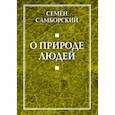 СЕМЁН
САМБОРСКИЙ

О ПРИРОДЕ
ЛЮДЕЙ